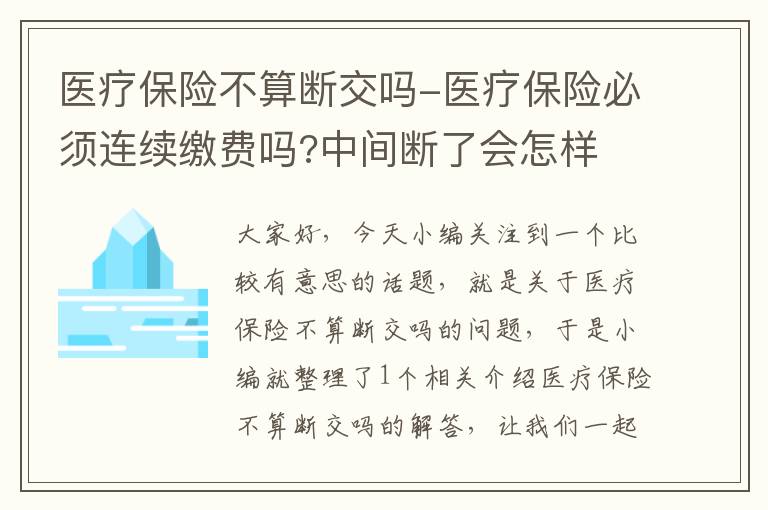 医疗保险不算断交吗-医疗保险必须连续缴费吗?中间断了会怎样

大家好，今天小编关注到一个比较有意思的话题，就是关于医疗保险不算断交吗的问题，于是小编就整理了1个相关介绍医疗保险不算断交吗的解答，让我们一起